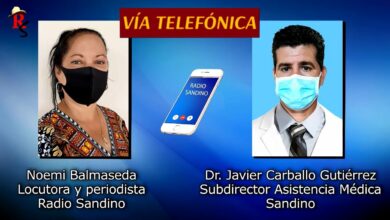 RS

VÍA TELEFÓNICA

RADIO SANDINO

Noemi Balmaseda
Locutora y periodista
Radio Sandino

Dr. Javier Carballo Gutiérrez
Subdirector Asistencia Médica
Sandino